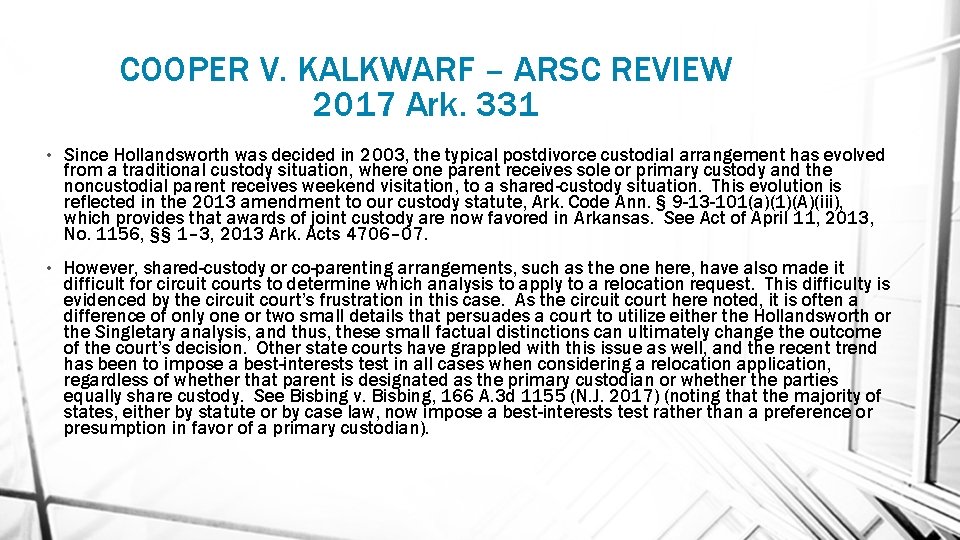 COOPER V. KALKWARF – ARSC REVIEW
2017 Ark. 331

• Since Hollandsworth was decided in 2003, the typical postdivorce custodial arrangement has evolved from a traditional custody situation, where one parent receives sole or primary custody and the noncustodial parent receives weekend visitation, to a shared-custody situation. This evolution is reflected in the 2013 amendment to our custody statute, Ark. Code Ann. § 9-13-101(a)(1)(A)(iii), which provides that awards of joint custody are now favored in Arkansas. See Act of April 11, 2013, No. 1156, §§ 1–3, 2013 Ark. Acts 4706–07.

• However, shared-custody or co-parenting arrangements, such as the one here, have also made it difficult for circuit courts to determine which analysis to apply to a relocation request. This difficulty is evidenced by the circuit court's frustration in this case. As the circuit court here noted, it is often a difference of only one or two small details that persuades a court to utilize either the Hollandsworth or the Singletary analysis, and thus, these small factual distinctions can ultimately change the outcome of the court's decision. Other state courts have grappled with this issue as well, and the recent trend has been to impose a best-interests test in all cases when considering a relocation application, regardless of whether that parent is designated as the primary custodian or whether the parties equally share custody. See Bisbing v. Bisbing, 166 A.3d 1155 (N.J. 2017) (noting that the majority of states, either by statute or by case law, now impose a best-interests test rather than a preference or presumption in favor of a primary custodian).